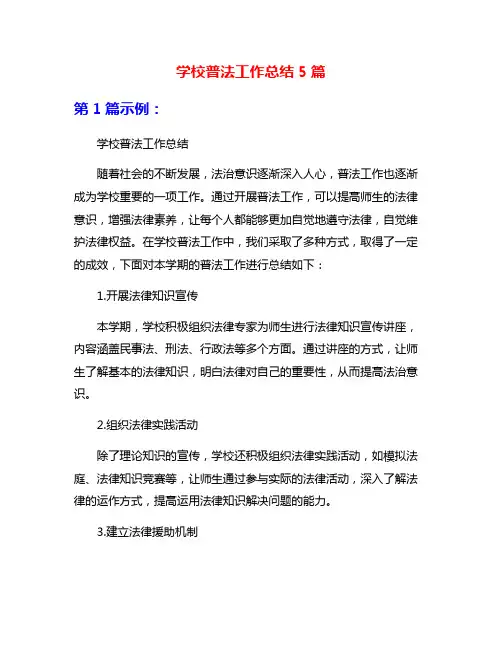 学校普法工作总结 5 篇

第 1 篇示例：

学校普法工作总结

随着社会的不断发展，法治意识逐渐深入人心，普法工作也逐渐成为学校重要的一项工作。通过开展普法工作，可以提高师生的法律意识，增强法律素养，让每个人都能够更加自觉地遵守法律，自觉维护法律权益。在学校普法工作中，我们采取了多种方式，取得了一定的成效，下面对本学期的普法工作进行总结如下：

1.开展法律知识宣传

本学期，学校积极组织法律专家为师生进行法律知识宣传讲座，内容涵盖民事法、刑法、行政法等多个方面。通过讲座的方式，让师生了解基本的法律知识，明白法律对自己的重要性，从而提高法治意识。

2.组织法律实践活动

除了理论知识的宣传，学校还积极组织法律实践活动，如模拟法庭、法律知识竞赛等，让师生通过参与实际的法律活动，深入了解法律的运作方式，提高运用法律知识解决问题的能力。

3.建立法律援助机制